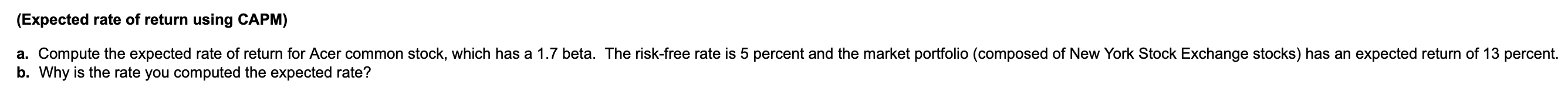 (Expected rate of return using CAPM)

a. Compute the expected rate of return for Acer common stock, which has a 1.7 beta. The risk-free rate is 5 percent and the market portfolio (composed of New York Stock Exchange stocks) has an expected return of 13 percent.
b. Why is the rate you computed the expected rate?